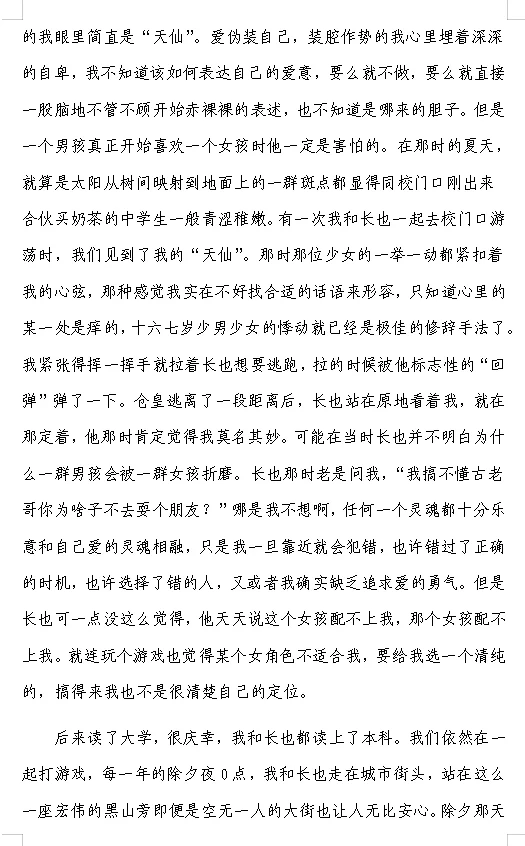 的我眼里简直是“天仙”。爱伪装自己，装腔作势的我心里埋着深深的自卑，我不知道该如何表达自己的爱意，要么就不做，要么就直接一股脑地不管不顾开始赤裸裸的表述，也不知道是哪来的胆子。但是一个男孩真正开始喜欢一个女孩时他一定是害怕的。在那时的夏天，就算是太阳从树间映射到地面上的一群斑点都显得同校门口刚出来合伙买奶茶的中学生一般青涩稚嫩。有一次我和长也一起去校门口游荡时，我们见到了我的“天仙”。那时那位少女的一举一动都紧扣着我的心弦，那种感觉我实在不好找合适的话语来形容，只知道心里的某一处是痒的，十六七岁少男少女的悸动就已经是极佳的修辞手法了。我紧张得挥一挥手就拉着长也想要逃跑，拉的时候被他标志性的“回弹”弹了一下。仓皇逃离了一段距离后，长也站在原地看着我，就在那定着，他那时肯定觉得我莫名其妙。可能在当时长也并不明白为什么一群男孩会被一群女孩折磨。长也那时老是问我，“我搞不懂古老哥你为啥子不去耍个朋友？”哪是我不想啊，任何一个灵魂都十分乐意和自己爱的灵魂相融，只是我一旦靠近就会犯错，也许错过了正确的时机，也许选择了错的人，又或者我确实缺乏追求爱的勇气。但是长也可一点没这么觉得，他天天说这个女孩配不上我，那个女孩配不上我。就连玩个游戏也觉得某个女角色不适合我，要给我选一个清纯的，搞得来我也不是很清楚自己的定位。

后来读了大学，很庆幸，我和长也都读上了本科。我们依然在一起打游戏，每一年的除夕夜0点，我和长也走在城市街头，站在这么一座宏伟的黑山旁即便是空无一人的大街也让人无比安心。除夕那天